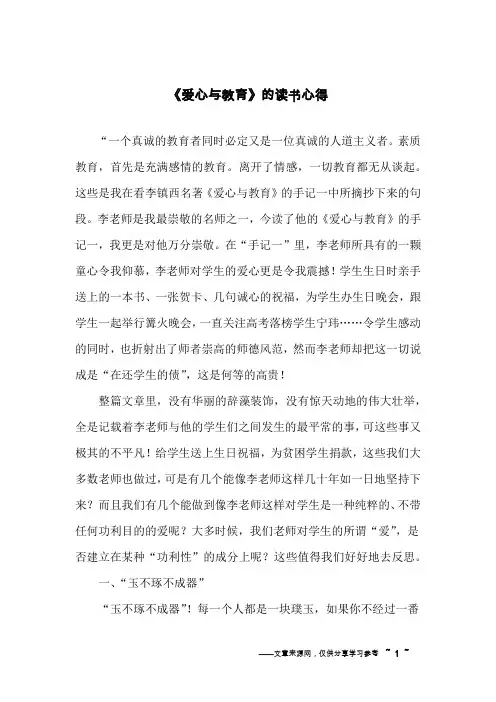 《爱心与教育》的读书心得

“一个真诚的教育者同时必定又是一位真诚的人道主义者。素质教育，首先是充满感情的教育。离开了情感，一切教育都无从谈起。这些是我在看李镇西名著《爱心与教育》的手记一中所摘抄下来的句段。李老师是我最崇敬的名师之一，今读了他的《爱心与教育》的手记一，我更是对他万分崇敬。在“手记一”里，李老师所具有的一颗童心令我仰慕，李老师对学生的爱心更是令我震撼！学生生日时亲手送上的一本书、一张贺卡、几句诚心的祝福，为学生办生日晚会，跟学生一起举行篝火晚会，一直关注高考落榜学生宁玮……令学生感动的同时，也折射出了师者崇高的师德风范，然而李老师却把这一切说成是“在还学生的债”，这是何等的高贵！

整篇文章里，没有华丽的辞藻装饰，没有惊天动地的伟大壮举，全是记载着李老师与他的学生们之间发生的最平常的事，可这些事又极其的不平凡！给学生送上生日祝福，为贫困学生捐款，这些我们大多数老师也做过，可是有几个能像李老师这样几十年如一日地坚持下来？而且我们有几个能做到像李老师这样对学生是一种纯粹的、不带任何功利目的的爱呢？大多时候，我们老师对学生的所谓“爱”，是否建立在某种“功利性”的成分上呢？这些值得我们好好地去反思。

一、“玉不琢不成器”

“玉不琢不成器”！每一个人都是一块璞玉，如果你不经过一番

——文章来源网，仅供分享学习参考 ~ 1 ~